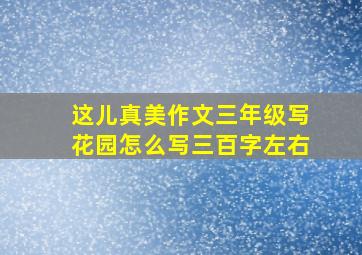 这儿真美作文三年级写花园怎么写三百字左右